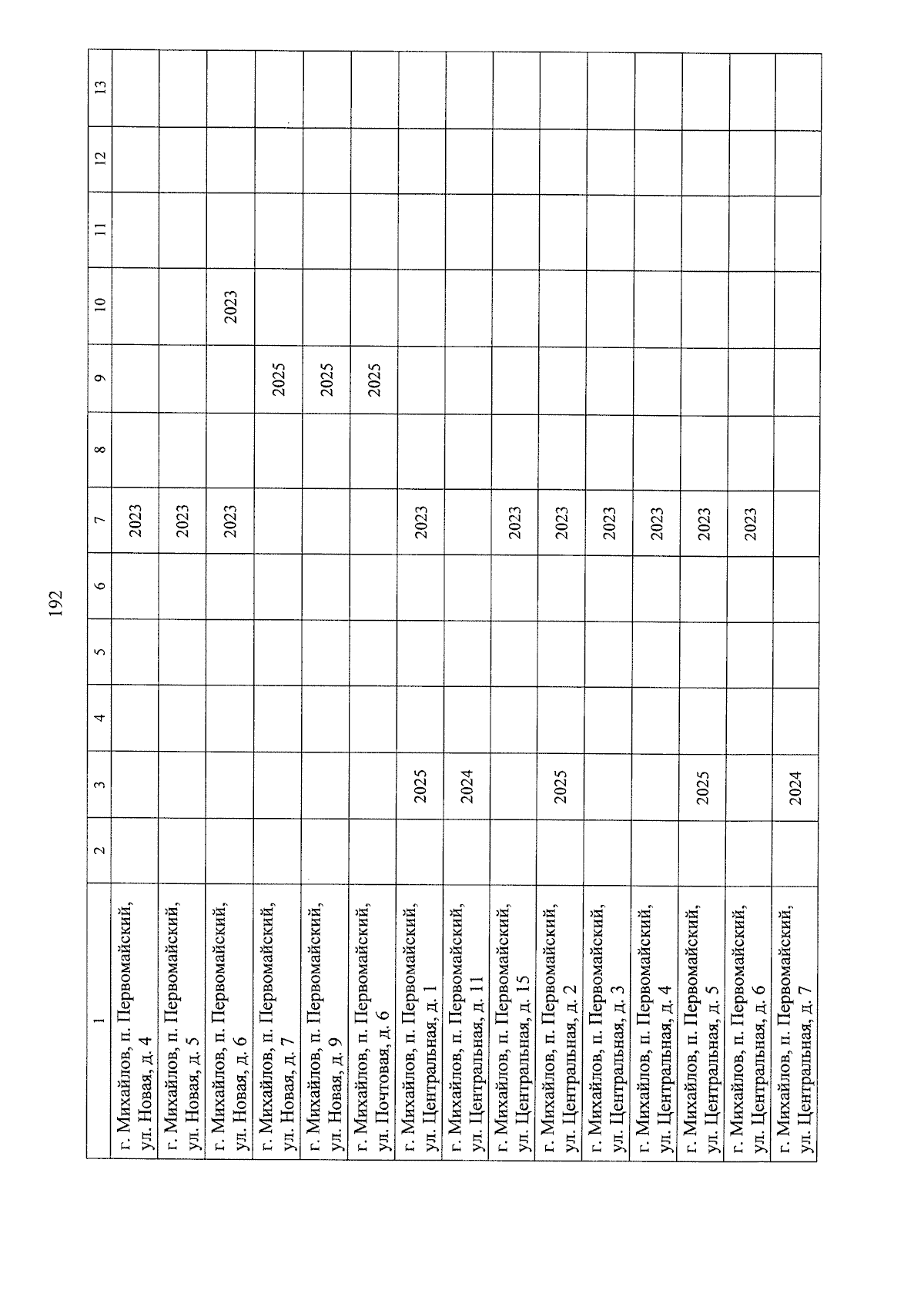 192

| 1 | 2 | 3 | 4 | 5 | 6 | 7 | 8 | 9 | 10 | 11 | 12 | 13 |
|---|---|---|---|---|---|---|---|---|---|---|---|---|
| г. Михайлов, п. Первомайский, ул. Новая, д. 4 | | | | | | 2023 | | | | | | |
| г. Михайлов, п. Первомайский, ул. Новая, д. 5 | | | | | | 2023 | | | | | | |
| г. Михайлов, п. Первомайский, ул. Новая, д. 6 | | | | | | 2023 | | | 2023 | | | |
| г. Михайлов, п. Первомайский, ул. Новая, д. 7 | | | | | | | | 2025 | | | | |
| г. Михайлов, п. Первомайский, ул. Новая, д. 9 | | | | | | | | 2025 | | | | |
| г. Михайлов, п. Первомайский, ул. Почтовая, д. 6 | | | | | | | | 2025 | | | | |
| г. Михайлов, п. Первомайский, ул. Центральная, д. 1 | | 2025 | | | | 2023 | | | | | | |
| г. Михайлов, п. Первомайский, ул. Центральная, д. 11 | | 2024 | | | | | | | | | | |
| г. Михайлов, п. Первомайский, ул. Центральная, д. 15 | | | | | | 2023 | | | | | | |
| г. Михайлов, п. Первомайский, ул. Центральная, д. 2 | | 2025 | | | | 2023 | | | | | | |
| г. Михайлов, п. Первомайский, ул. Центральная, д. 3 | | | | | | 2023 | | | | | | |
| г. Михайлов, п. Первомайский, ул. Центральная, д. 4 | | | | | | 2023 | | | | | | |
| г. Михайлов, п. Первомайский, ул. Центральная, д. 5 | | 2025 | | | | 2023 | | | | | | |
| г. Михайлов, п. Первомайский, ул. Центральная, д. 6 | | | | | | 2023 | | | | | | |
| г. Михайлов, п. Первомайский, ул. Центральная, д. 7 | | 2024 | | | | | | | | | | |